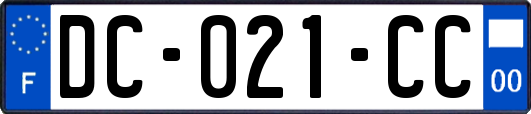 F
DC-021-CC
00